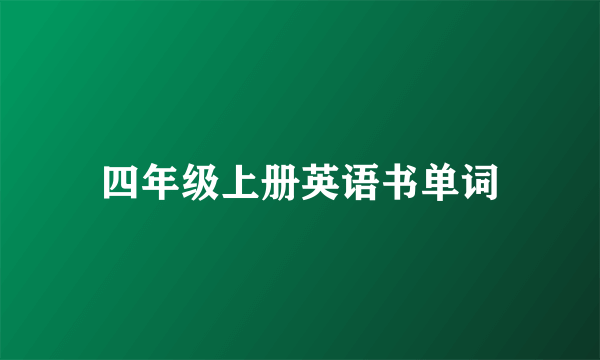 四年级上册英语书单词